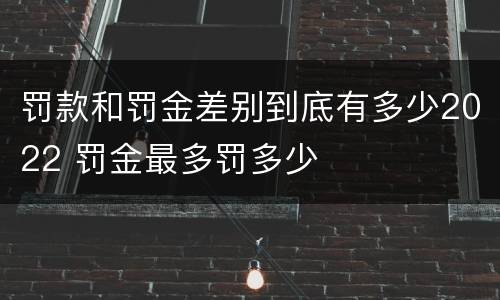 罚款和罚金差别到底有多少2022 罚金最多罚多少